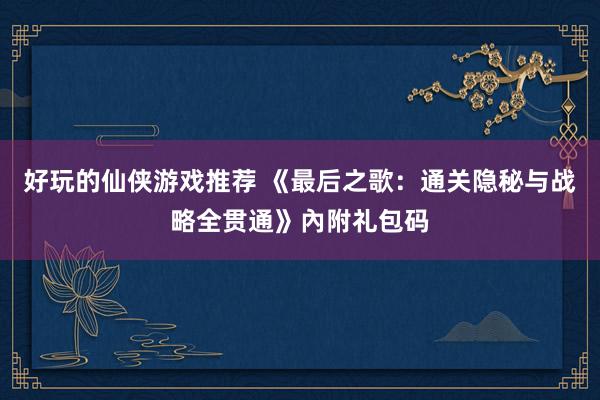 好玩的仙侠游戏推荐 《最后之歌：通关隐秘与战略全贯通》內附礼包码